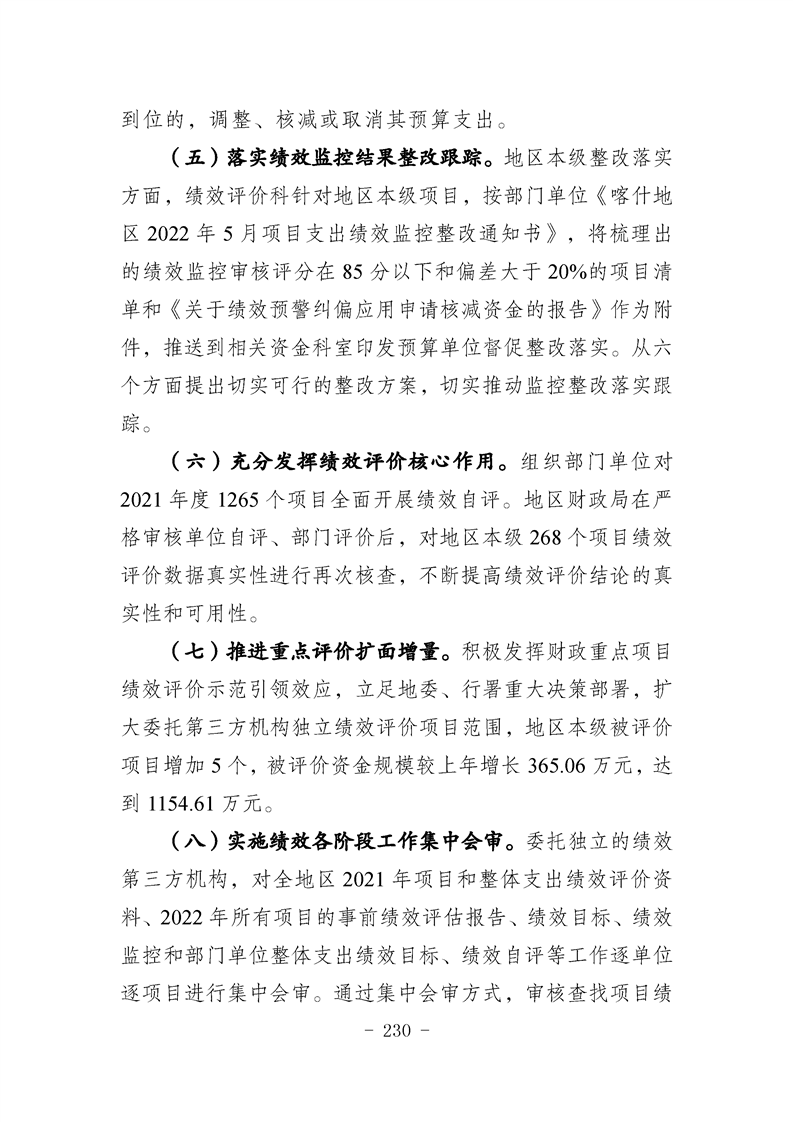 到位的，调整、核减或取消其预算支出。

（五）落实绩效监控结果整改跟踪。地区本级整改落实方面，绩效评价科针对地区本级项目，按部门单位《喀什地区 2022 年 5 月项目支出绩效监控整改通知书》，将梳理出的绩效监控审核评分在 85 分以下和偏差大于 20%的项目清单和《关于绩效预警纠偏应用申请核减资金的报告》作为附件，推送到相关资金科室印发预算单位督促整改落实。从六个方面提出切实可行的整改方案，切实推动监控整改落实跟踪。

（六）充分发挥绩效评价核心作用。组织部门单位对 2021 年度 1265 个项目全面开展绩效自评。地区财政局在严格审核单位自评、部门评价后，对地区本级 268 个项目绩效评价数据真实性进行再次核查，不断提高绩效评价结论的真实性和可用性。

（七）推进重点评价扩面增量。积极发挥财政重点项目绩效评价示范引领效应，立足地委、行署重大决策部署，扩大委托第三方机构独立绩效评价项目范围，地区本级被评价项目增加 5 个，被评价资金规模较上年增长 365.06 万元，达到 1154.61 万元。

（八）实施绩效各阶段工作集中会审。委托独立的绩效第三方机构，对全地区 2021 年项目和整体支出绩效评价资料、2022 年所有项目的事前绩效评估报告、绩效目标、绩效监控和部门单位整体支出绩效目标、绩效自评等工作逐单位逐项目进行集中会审。通过集中会审方式，审核查找项目绩

- 230 -